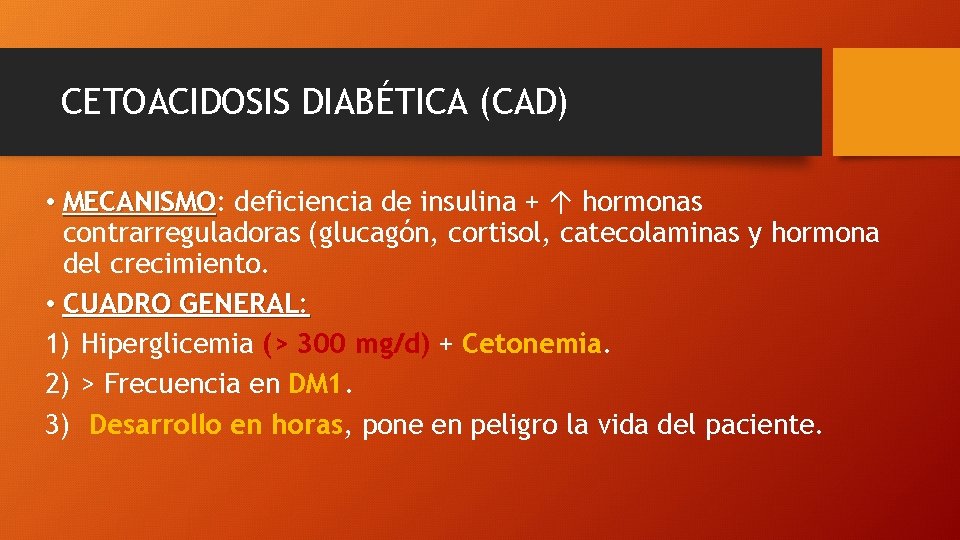 CETOACIDOSIS DIABÉTICA (CAD)

• MECANISMO: deficiencia de insulina + ↑ hormonas contrarreguladoras (glucagón, cortisol, catecolaminas y hormona del crecimiento.

• CUADRO GENERAL:

1) Hiperglicemia (> 300 mg/d) + Cetonemia.

2) > Frecuencia en DM1.

3) Desarrollo en horas, pone en peligro la vida del paciente.